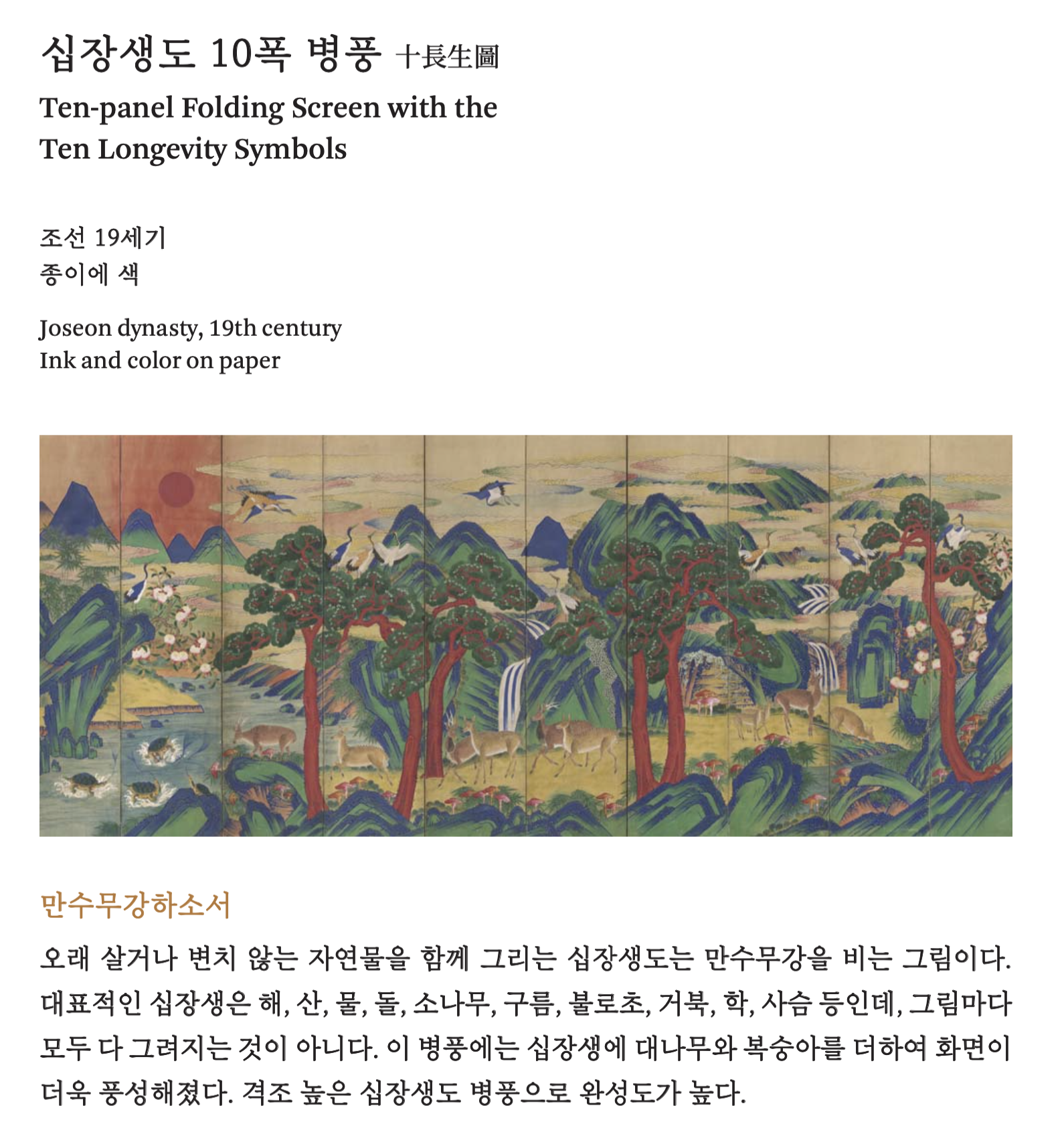 십장생도 10폭 병풍 十長生圖

Ten-panel Folding Screen with the Ten Longevity Symbols

조선 19세기
종이에 색

Joseon dynasty, 19th century
Ink and color on paper

만수무강하소서

오래 살거나 변치 않는 자연물을 함께 그리는 십장생도는 만수무강을 비는 그림이다. 대표적인 십장생은 해, 산, 물, 돌, 소나무, 구름, 불로초, 거북, 학, 사슴 등인데, 그림마다 모두 다 그려지는 것이 아니다. 이 병풍에는 십장생에 대나무와 복숭아를 더하여 화면이 더욱 풍성해졌다. 격조 높은 십장생도 병풍으로 완성도가 높다.